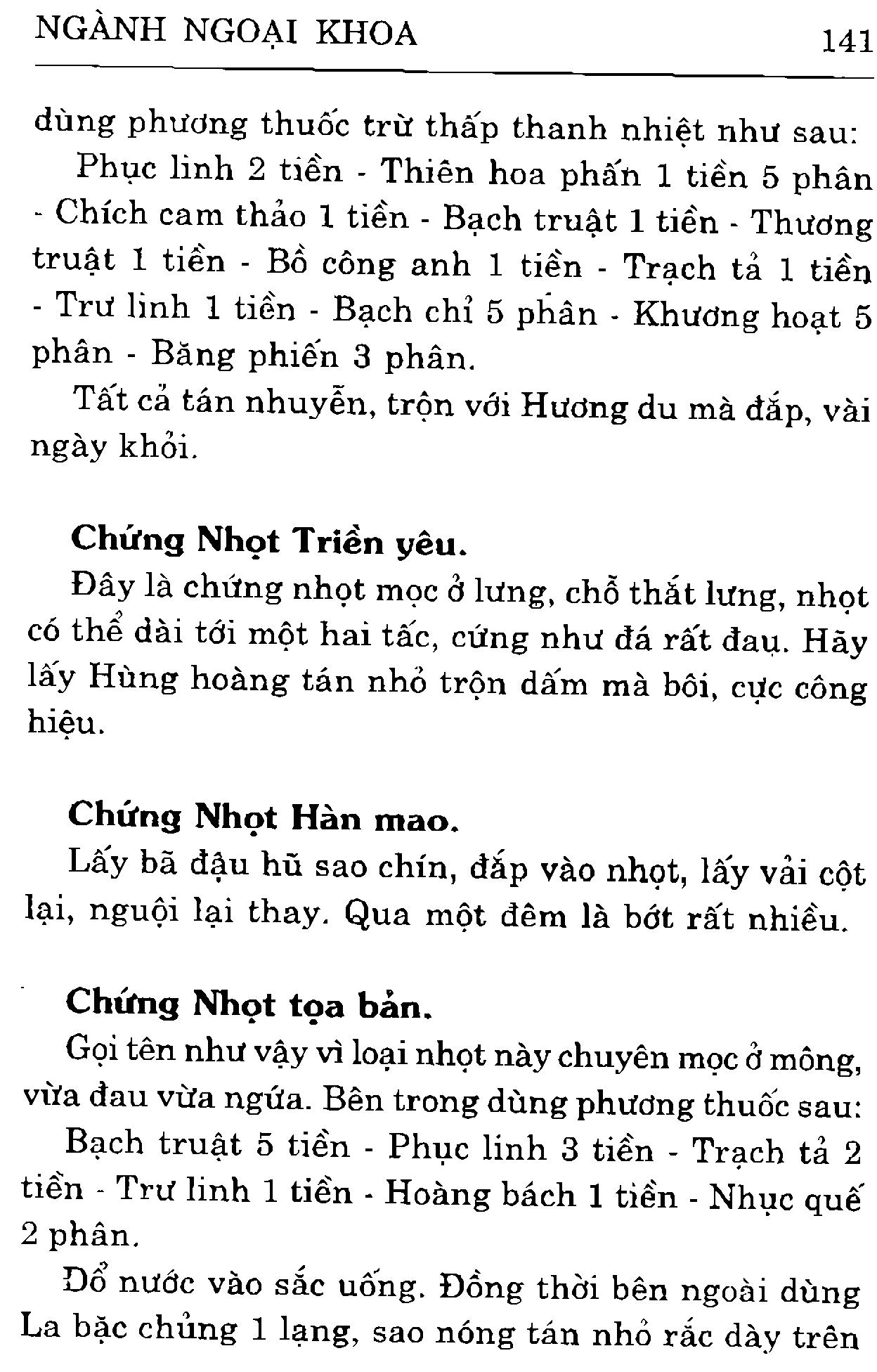 NGÀNH NGOẠI KHOA 141

dùng phương thuốc trừ thấp thanh nhiệt như sau:

Phục linh 2 tiền - Thiên hoa phấn 1 tiền 5 phân - Chích cam thảo 1 tiền - Bạch truật 1 tiền - Thương truật 1 tiền - Bồ công anh 1 tiền - Trạch tả 1 tiền - Trư linh 1 tiền - Bạch chỉ 5 phân - Khương hoạt 5 phân - Băng phiến 3 phân.

Tất cả tán nhuyễn, trộn với Hương du mà đắp, vài ngày khỏi.

Chứng Nhọt Triền yêu.

Đây là chứng nhọt mọc ở lưng, chỗ thắt lưng, nhọt có thể dài tới một hai tấc, cứng như đá rất đau. Hãy lấy Hùng hoàng tán nhỏ trộn dấm mà bôi, cực công hiệu.

Chứng Nhọt Hàn mao.

Lấy bã đậu hũ sao chín, đắp vào nhọt, lấy vải cột lại, nguội lại thay. Qua một đêm là bớt rất nhiều.

Chứng Nhọt tọa bản.

Gọi tên như vậy vì loại nhọt này chuyên mọc ở mông, vừa đau vừa ngứa. Bên trong dùng phương thuốc sau:

Bạch truật 5 tiền - Phục linh 3 tiền - Trạch tả 2 tiền - Trư linh 1 tiền - Hoàng bách 1 tiền - Nhục quế 2 phân.

Đổ nước vào sắc uống. Đồng thời bên ngoài dùng La bặc chủng 1 lạng, sao nóng tán nhỏ rắc dày trên